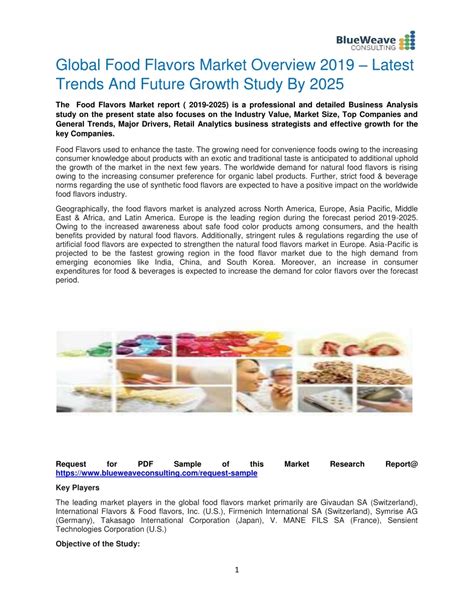 BlueWeave CONSULTING

Global Food Flavors Market Overview 2019 – Latest Trends And Future Growth Study By 2025

The Food Flavors Market report ( 2019-2025) is a professional and detailed Business Analysis study on the present state also focuses on the Industry Value, Market Size, Top Companies and General Trends, Major Drivers, Retail Analytics business strategists and effective growth for the key Companies.

Food Flavors used to enhance the taste. The growing need for convenience foods owing to the increasing consumer knowledge about products with an exotic and traditional taste is anticipated to additional uphold the growth of the market in the next few years. The worldwide demand for natural food flavors is rising owing to the increasing consumer preference for organic label products. Further, strict food & beverage norms regarding the use of synthetic food flavors are expected to have a positive impact on the worldwide food flavors industry.

Geographically, the food flavors market is analyzed across North America, Europe, Asia Pacific, Middle East & Africa, and Latin America. Europe is the leading region during the forecast period 2019-2025. Owing to the increased awareness about safe food color products among consumers, and the health benefits provided by natural food flavors. Additionally, stringent rules & regulations regarding the use of artificial food flavors are expected to strengthen the natural food flavors market in Europe. Asia-Pacific is projected to be the fastest growing region in the food flavor market due to the high demand from emerging economies like India, China, and South Korea. Moreover, an increase in consumer expenditures for food & beverages is expected to increase the demand for color flavors over the forecast period.

Request for PDF Sample of this Market Research Report@ https://www.blueweaveconsulting.com/request-sample

Key Players

The leading market players in the global food flavors market primarily are Givaudan SA (Switzerland), International Flavors & Food flavors, Inc. (U.S.), Firmenich International SA (Switzerland), Symrise AG (Germany), Takasago International Corporation (Japan), V. MANE FILS SA (France), Sensient Technologies Corporation (U.S.)

Objective of the Study:

1